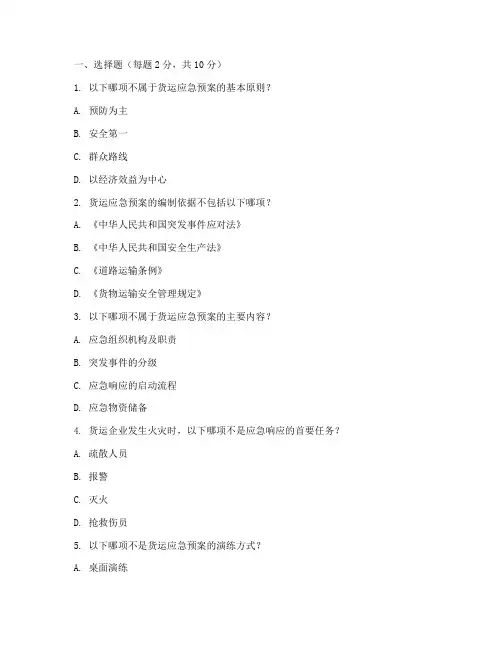 一、选择题（每题 2 分，共 10 分）

1. 以下哪项不属于货运应急预案的基本原则？

A. 预防为主

B. 安全第一

C. 群众路线

D. 以经济效益为中心

2. 货运应急预案的编制依据不包括以下哪项？

A. 《中华人民共和国突发事件应对法》

B. 《中华人民共和国安全生产法》

C. 《道路运输条例》

D. 《货物运输安全管理规定》

3. 以下哪项不属于货运应急预案的主要内容？

A. 应急组织机构及职责

B. 突发事件的分级

C. 应急响应的启动流程

D. 应急物资储备

4. 货运企业发生火灾时，以下哪项不是应急响应的首要任务？

A. 疏散人员

B. 报警

C. 灭火

D. 抢救伤员

5. 以下哪项不是货运应急预案的演练方式？

A. 桌面演练